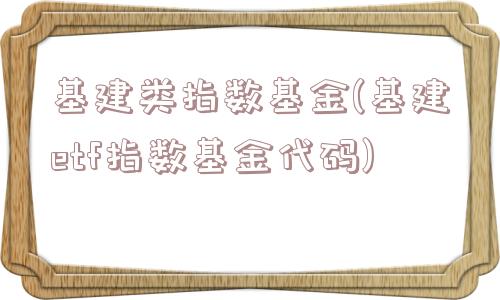 基建类指数基金(基建etf指数基金代码)